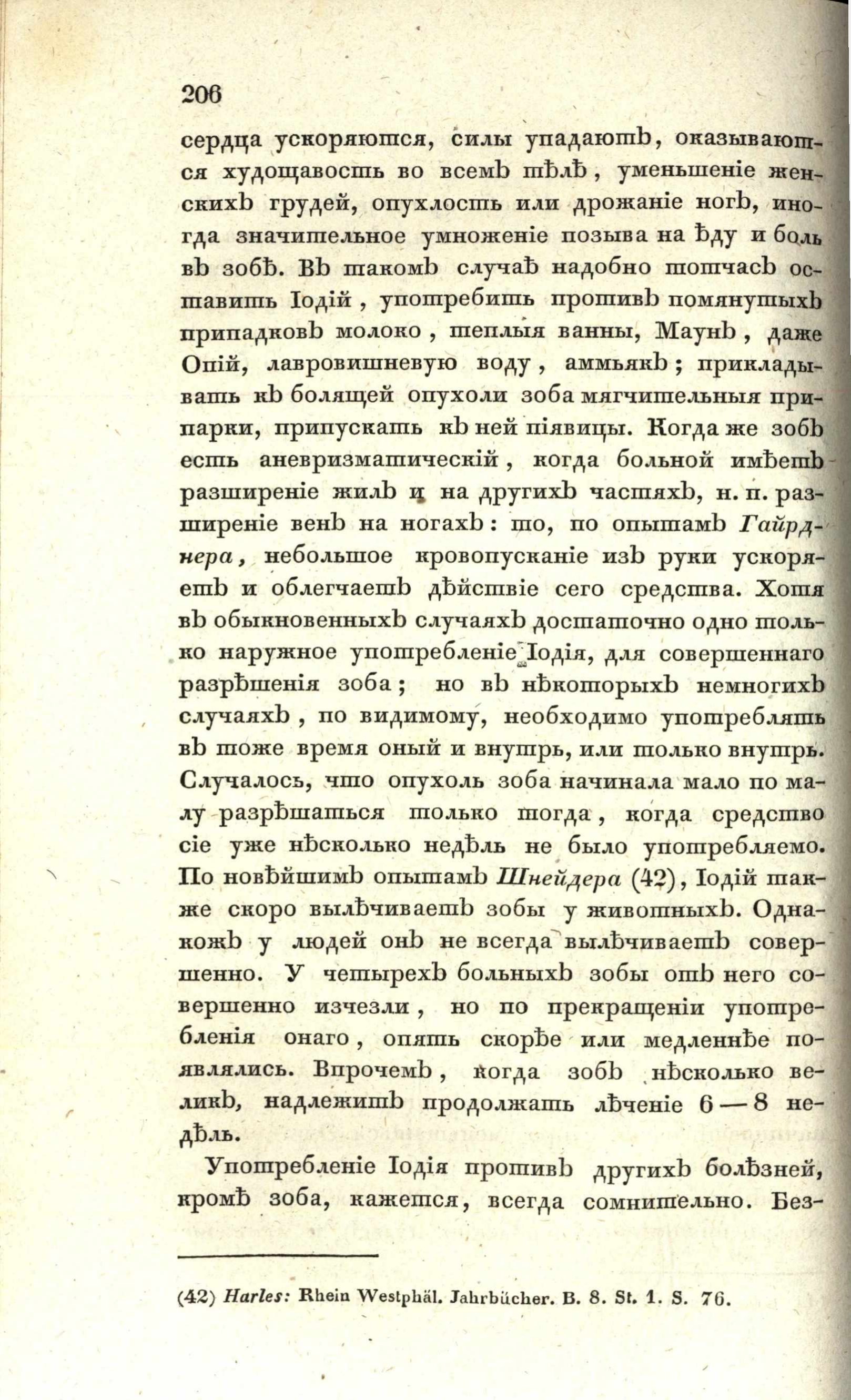 206

сердца ускоряются, силы упадаютъ, оказываются худощавость во всемъ тѣлѣ, уменьшеніе женскихъ грудей, опухлость или дрожаніе ногъ, иногда значительное умноженіе позыва на ѣду и боль въ зобѣ. Въ такомъ случаѣ надобно тотчасъ оставить Іодій, употребить противъ помянутыхъ припадковъ молоко, теплыя ванны, Маунъ, даже Опій, лавровишневую воду, аммьякъ; прикладывать къ болящей опухоли зоба мягчительныя припарки, припускать къ ней піявицы. Когда же зобъ есть аневризматическій, когда больной имѣетъ разширеніе жилъ и на другихъ частяхъ, н. п. разширеніе венъ на ногахъ: то, по опытамъ Гайрднера, небольшое кровопусканіе изъ руки ускоряетъ и облегчаетъ дѣйствіе сего средства. Хотя въ обыкновенныхъ случаяхъ достаточно одно только наружное употребленіе Іодія, для совершеннаго разрѣшенія зоба; но въ нѣкоторыхъ немногихъ случаяхъ, по видимому, необходимо употреблять въ тоже время оный и внутрь, или только внутрь. Случалось, что опухоль зоба начинала мало по малу разрѣшаться только тогда, когда средство сіе уже нѣсколько недѣль не было употребляемо. По новѣйшимъ опытамъ Шнейдера (42), Іодій также скоро вылѣчиваетъ зобы у животныхъ. Однакожъ у людей онъ не всегда вылѣчиваетъ совершенно. У четырехъ больныхъ зобы отъ него совершенно изчезли, но по прекращеніи употребленія онаго, опять скорѣе или медленнѣе появлялись. Впрочемъ, когда зобъ нѣсколько великъ, надлежитъ продолжать лѣченіе 6 — 8 недѣль.

Употребленіе Іодія противъ другихъ болѣзней, кромѣ зоба, кажется, всегда сомнительно. Без-

(42) Harles: Rhein Westphäl. Jahrbücher. B. 8. St. 1. S. 76.